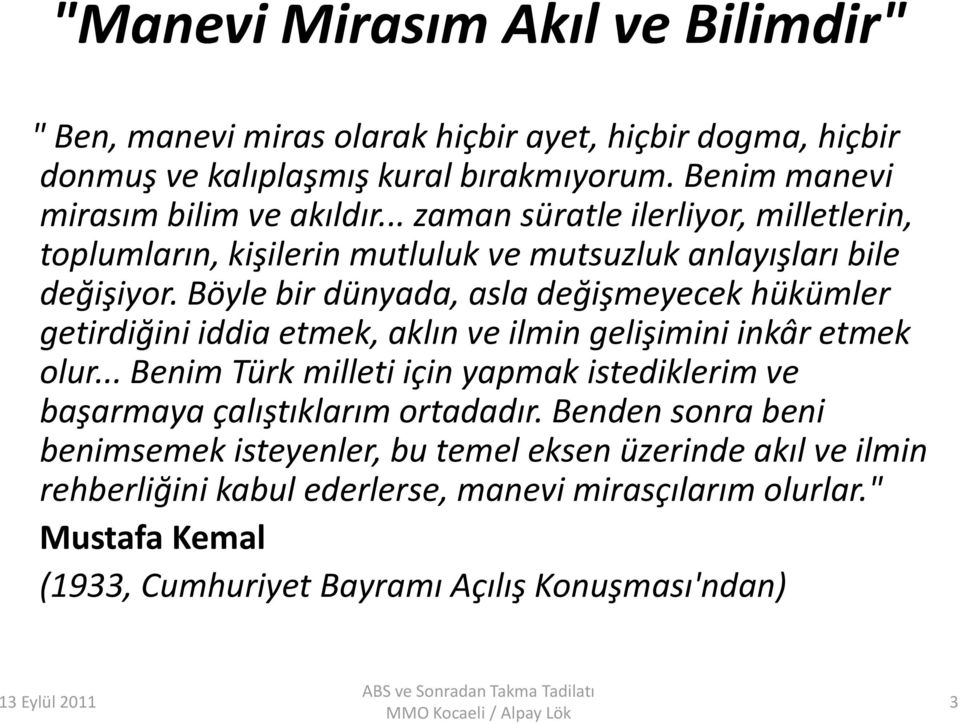 "Manevi Mirasım Akıl ve Bilimdir"

" Ben, manevi miras olarak hiçbir ayet, hiçbir dogma, hiçbir donmuş ve kalıplaşmış kural bırakmıyorum. Benim manevi mirasım bilim ve akıldır... zaman süratle ilerliyor, milletlerin, toplumların, kişilerin mutluluk ve mutsuzluk anlayışları bile değişiyor. Böyle bir dünyada, asla değişmeyecek hükümler getirdiğini iddia etmek, aklın ve ilmin gelişimini inkâr etmek olur... Benim Türk milleti için yapmak istediklerim ve başarmaya çalıştıklarım ortadadır. Benden sonra beni benimsemek isteyenler, bu temel eksen üzerinde akıl ve ilmin rehberliğini kabul ederlerse, manevi mirasçılarım olurlar."

Mustafa Kemal

(1933, Cumhuriyet Bayramı Açılış Konuşması'ndan)

13 Eylül 2011

ABS ve Sonradan Takma Tadilatı
MMO Kocaeli / Alpay Lök

3